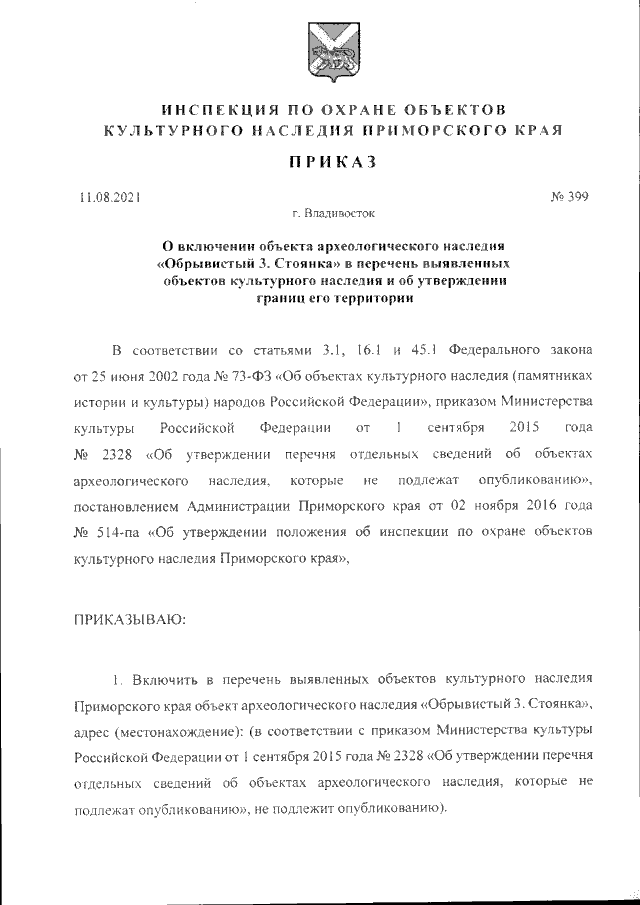 ИНСПЕКЦИЯ ПО ОХРАНЕ ОБЪЕКТОВ КУЛЬТУРНОГО НАСЛЕДИЯ ПРИМОРСКОГО КРАЯ

ПРИКАЗ

11.08.2021

№ 399

г. Владивосток

О включении объекта археологического наследия «Обрывистый 3. Стоянка» в перечень выявленных объектов культурного наследия и об утверждении границ его территории

В соответствии со статьями 3.1, 16.1 и 45.1 Федерального закона от 25 июня 2002 года № 73-ФЗ «Об объектах культурного наследия (памятниках истории и культуры) народов Российской Федерации», приказом Министерства культуры Российской Федерации от 1 сентября 2015 года № 2328 «Об утверждении перечня отдельных сведений об объектах археологического наследия, которые не подлежат опубликованию», постановлением Администрации Приморского края от 02 ноября 2016 года № 514-па «Об утверждении положения об инспекции по охране объектов культурного наследия Приморского края»,

ПРИКАЗЫВАЮ:

1. Включить в перечень выявленных объектов культурного наследия Приморского края объект археологического наследия «Обрывистый 3. Стоянка», адрес (местонахождение): (в соответствии с приказом Министерства культуры Российской Федерации от 1 сентября 2015 года № 2328 «Об утверждении перечня отдельных сведений об объектах археологического наследия, которые не подлежат опубликованию», не подлежит опубликованию).